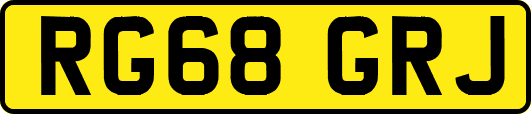 RG68 GRJ